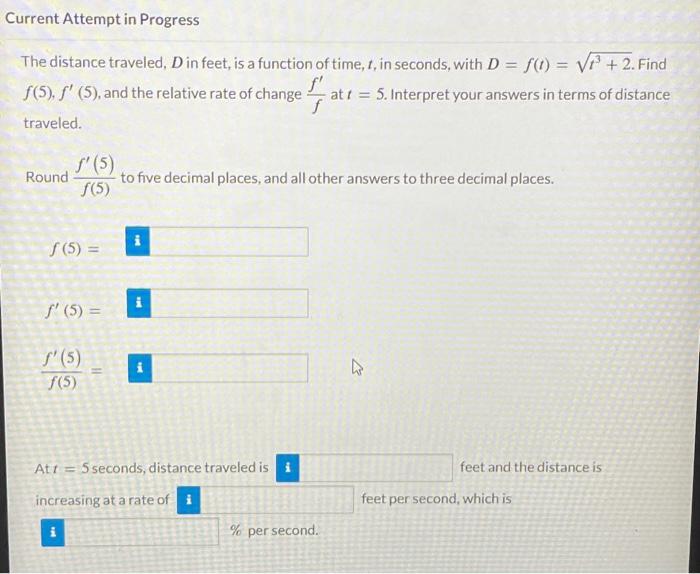 Current Attempt in Progress

The distance traveled, $D$ in feet, is a function of time, $t$, in seconds, with $D = f(t) = \sqrt{t^3 + 2}$. Find $f(5)$, $f'(5)$, and the relative rate of change $\frac{f'}{f}$ at $t = 5$. Interpret your answers in terms of distance traveled.

Round $\frac{f'(5)}{f(5)}$ to five decimal places, and all other answers to three decimal places.

$f(5) =$ i

$f'(5) =$ i

$\frac{f'(5)}{f(5)} =$ i

At $t = 5$ seconds, distance traveled is i feet and the distance is increasing at a rate of i feet per second, which is i % per second.